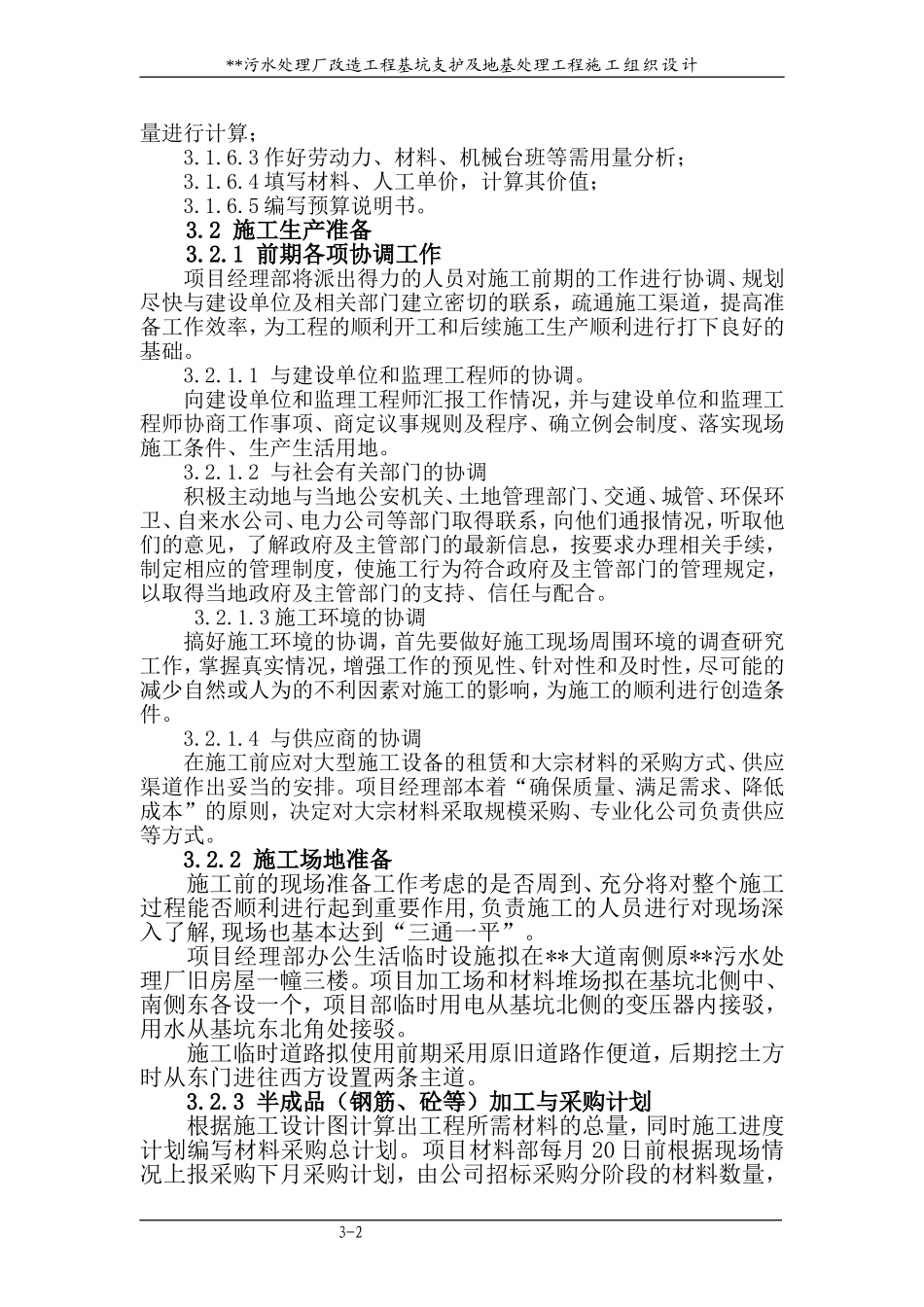 **污水处理厂改造工程基坑支护及地基处理工程施工组织设计

量进行计算；

3.1.6.3 作好劳动力、材料、机械台班等需用量分析；

3.1.6.4 填写材料、人工单价，计算其价值；

3.1.6.5 编写预算说明书。

3.2 施工生产准备

3.2.1 前期各项协调工作

项目经理部将派出得力的人员对施工前期的工作进行协调、规划尽快与建设单位及相关部门建立密切的联系，疏通施工渠道，提高准备工作效率，为工程的顺利开工和后续施工生产顺利进行打下良好的基础。

3.2.1.1 与建设单位和监理工程师的协调。

向建设单位和监理工程师汇报工作情况，并与建设单位和监理工程师协商工作事项、商定议事规则及程序、确立例会制度、落实现场施工条件、生产生活用地。

3.2.1.2 与社会有关部门的协调

积极主动地与当地公安机关、土地管理部门、交通、城管、环保环卫、自来水公司、电力公司等部门取得联系，向他们通报情况，听取他们的意见，了解政府及主管部门的最新信息，按要求办理相关手续，制定相应的管理制度，使施工行为符合政府及主管部门的管理规定，以取得当地政府及主管部门的支持、信任与配合。

3.2.1.3 施工环境的协调

搞好施工环境的协调，首先要做好施工现场周围环境的调查研究工作，掌握真实情况，增强工作的预见性、针对性和及时性，尽可能的减少自然或人为的不利因素对施工的影响，为施工的顺利进行创造条件。

3.2.1.4 与供应商的协调

在施工前应对大型施工设备的租赁和大宗材料的采购方式、供应渠道作出妥当的安排。项目经理部本着“确保质量、满足需求、降低成本”的原则，决定对大宗材料采取规模采购、专业化公司负责供应等方式。

3.2.2 施工场地准备

施工前的现场准备工作考虑的是否周到、充分将对整个施工过程能否顺利进行起到重要作用,负责施工的人员进行对现场深入了解，现场也基本达到“三通一平”。

项目经理部办公生活临时设施拟在**大道南侧原**污水处理厂旧房屋一幢三楼。项目加工场和材料堆场拟在基坑北侧中、南侧东各设一个，项目部临时用电从基坑北侧的变压器内接驳，用水从基坑东北角处接驳。

施工临时道路拟使用前期采用原旧道路作便道，后期挖土方时从东门进往西方设置两条主道。

3.2.3 半成品（钢筋、砼等）加工与采购计划

根据施工设计图计算出工程所需材料的总量，同时施工进度计划编写材料采购总计划。项目材料部每月 20 日前根据现场情况上报采购下月采购计划，由公司招标采购分阶段的材料数量，

3-2